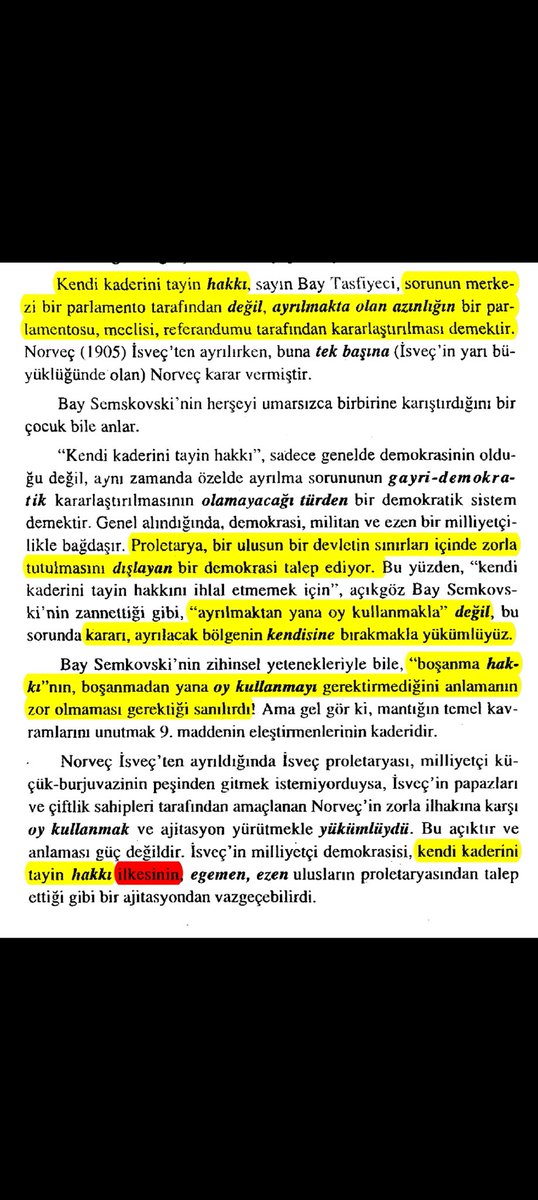 Kendi kaderini tayin hakkı, sayın Bay Tasfiyeci, sorunun merkezi bir parlamento tarafından değil, ayrılmakta olan azınlığın bir parlamentosu, meclisi, referandumu tarafından kararlaştırılması demektir. Norveç (1905) İsveç'ten ayrılırken, buna tek başına (İsveç'in yarı büyüklüğünde olan) Norveç karar vermiştir.

Bay Semskovski'nin herşeyi umarsızca birbirine karıştırdığını bir çocuk bile anlar.

"Kendi kaderini tayin hakkı", sadece genelde demokrasinin olduğu değil, aynı zamanda özelde ayrılma sorununun gayri-demokratik kararlaştırılmasının olamayacağı türden bir demokratik sistem demektir. Genel alındığında, demokrasi, militan ve ezen bir milliyetçilikle bağdaşır. Proletarya, bir ulusun bir devletin sınırları içinde zorla tutulmasını dışlayan bir demokrasi talep ediyor. Bu yüzden, "kendi kaderini tayin hakkını ihlal etmemek için", açıkgöz Bay Semkovski'nin zannettiği gibi, "ayrılmaktan yana oy kullanmakla" değil, bu sorunda kararı, ayrılacak bölgenin kendisine bırakmakla yükümlüyüz.

Bay Semkovski'nin zihinsel yetenekleriyle bile, "boşanma hakkı"nın, boşanmadan yana oy kullanmayı gerektirmediğini anlamanın zor olmaması gerektiği sanılırdı! Ama gel gör ki, mantığın temel kavramlarını unutmak 9. maddenin eleştirmenlerinin kaderidir.

Norveç İsveç'ten ayrıldığında İsveç proletaryası, milliyetçi küçük-burjuvazinin peşinden gitmek istemiyorduysa, İsveç'in papazları ve çiftlik sahipleri tarafından amaçlanan Norveç'in zorla ilhakına karşı oy kullanmak ve ajitasyon yürütmekle yükümlüydü. Bu açıktır ve anlaması güç değildir. İsveç'in milliyetçi demokrasisi, kendi kaderini tayin hakkı ilkesinin, egemen, ezen ulusların proletaryasından talep ettiği gibi bir ajitasyondan vazgeçebilirdi.